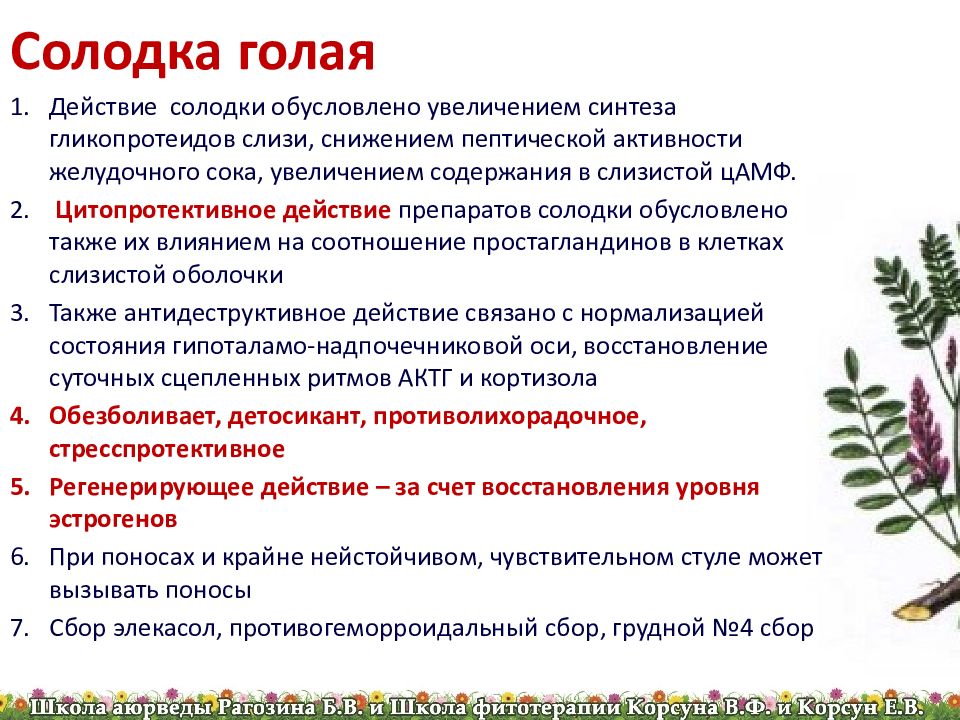 Солодка голая

1. Действие солодки обусловлено увеличением синтеза гликопротеидов слизи, снижением пептической активности желудочного сока, увеличением содержания в слизистой цАМФ.
2. Цитопротективное действие препаратов солодки обусловлено также их влиянием на соотношение простагландинов в клетках слизистой оболочки
3. Также антидеструктивное действие связано с нормализацией состояния гипоталамо-надпочечниковой оси, восстановление суточных сцепленных ритмов АКТГ и кортизола
4. Обезболивает, детосикант, противолихорадочное, стресспротективное
5. Регенерирующее действие – за счет восстановления уровня эстрогенов
6. При поносах и крайне нейстойчивом, чувствительном стуле может вызывать поносы
7. Сбор элекасол, противогеморроидальный сбор, грудной №4 сбор

Школа аюрведы Рагозина Б.В. и Школа фитотерапии Корсуна В.Ф. и Корсун Е.В.